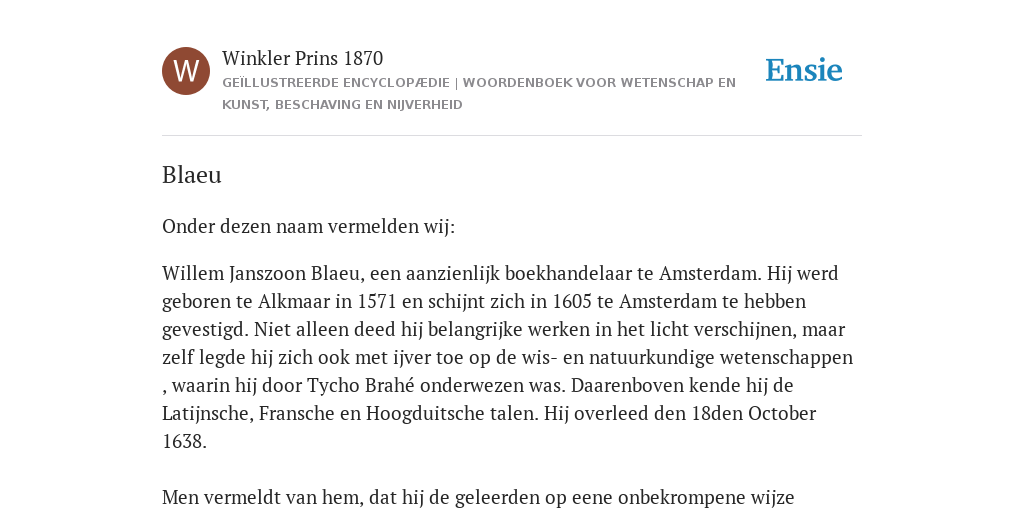 W

Winkler Prins 1870

GEÏLLUSTREERDE ENCYCLOPÆDIE | WOORDENBOEK VOOR WETENSCHAP EN KUNST, BESCHAVING EN NIJVERHEID

Ensie

Blaeu

Onder dezen naam vermelden wij:

Willem Janszoon Blaeu, een aanzienlijk boekhandelaar te Amsterdam. Hij werd geboren te Alkmaar in 1571 en schijnt zich in 1605 te Amsterdam te hebben gevestigd. Niet alleen deed hij belangrijke werken in het licht verschijnen, maar zelf legde hij zich ook met ijver toe op de wis- en natuurkundige wetenschappen , waarin hij door Tycho Brahé onderwezen was. Daarenboven kende hij de Latijnsche, Fransche en Hoogduitsche talen. Hij overleed den 18den October 1638.

Men vermeldt van hem, dat hij de geleerden op eene onbekrompene wijze